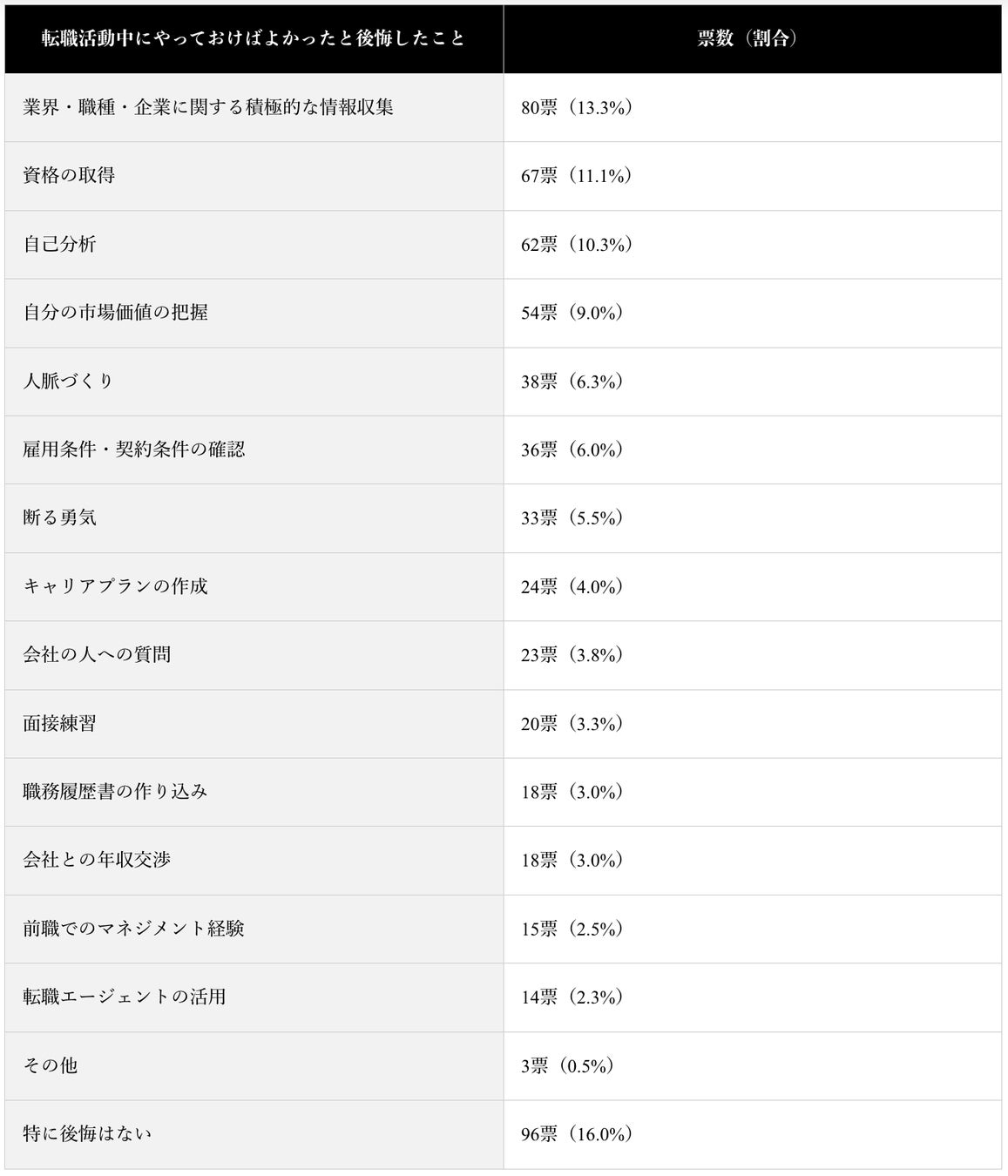 | 転職活動中にやっておけばよかったと後悔したこと | 票数（割合） |
|---|---|
| 業界・職種・企業に関する積極的な情報収集 | 80票（13.3%） |
| 資格の取得 | 67票（11.1%） |
| 自己分析 | 62票（10.3%） |
| 自分の市場価値の把握 | 54票（9.0%） |
| 人脈づくり | 38票（6.3%） |
| 雇用条件・契約条件の確認 | 36票（6.0%） |
| 断る勇気 | 33票（5.5%） |
| キャリアプランの作成 | 24票（4.0%） |
| 会社の人への質問 | 23票（3.8%） |
| 面接練習 | 20票（3.3%） |
| 職務履歴書の作り込み | 18票（3.0%） |
| 会社との年収交渉 | 18票（3.0%） |
| 前職でのマネジメント経験 | 15票（2.5%） |
| 転職エージェントの活用 | 14票（2.3%） |
| その他 | 3票（0.5%） |
| 特に後悔はない | 96票（16.0%） |